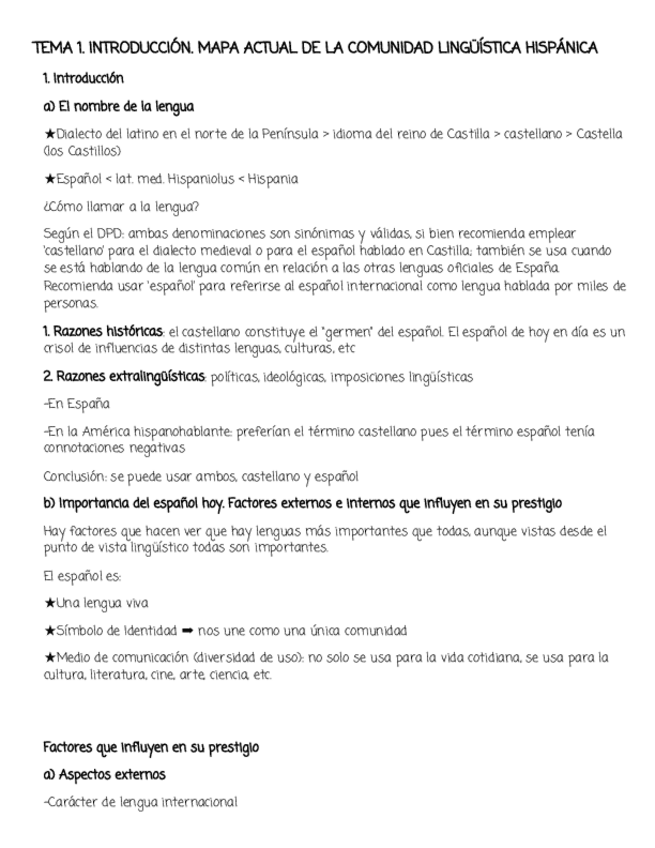 TEMA 1. INTRODUCCIÓN. MAPA ACTUAL DE LA COMUNIDAD LINGÜÍSTICA HISPÁNICA

1. Introducción

a) El nombre de la lengua

★Dialecto del latino en el norte de la Península > idioma del reino de Castilla > castellano > Castella (los Castillos)

★Español < lat. med. Hispaniolus < Hispania

¿Cómo llamar a la lengua?

Según el DPD: ambas denominaciones son sinónimas y válidas, si bien recomienda emplear 'castellano' para el dialecto medieval o para el español hablado en Castilla; también se usa cuando se está hablando de la lengua común en relación a las otras lenguas oficiales de España. Recomienda usar 'español' para referirse al español internacional como lengua hablada por miles de personas.

1. Razones históricas: el castellano constituye el "germen" del español. El español de hoy en día es un crisol de influencias de distintas lenguas, culturas, etc

2. Razones extralingüísticas: políticas, ideológicas, imposiciones lingüísticas

-En España

-En la América hispanohablante: preferían el término castellano pues el término español tenía connotaciones negativas

Conclusión: se puede usar ambos, castellano y español

b) Importancia del español hoy. Factores externos e internos que influyen en su prestigio

Hay factores que hacen ver que hay lenguas más importantes que todas, aunque vistas desde el punto de vista lingüístico todas son importantes.

El español es:

★Una lengua viva

★Símbolo de identidad ➡ nos une como una única comunidad

★Medio de comunicación (diversidad de uso): no solo se usa para la vida cotidiana, se usa para la cultura, literatura, cine, arte, ciencia, etc.

Factores que influyen en su prestigio

a) Aspectos externos

-Carácter de lengua internacional